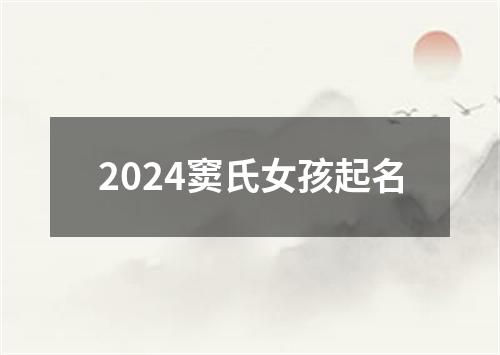 2024窦氏女孩起名